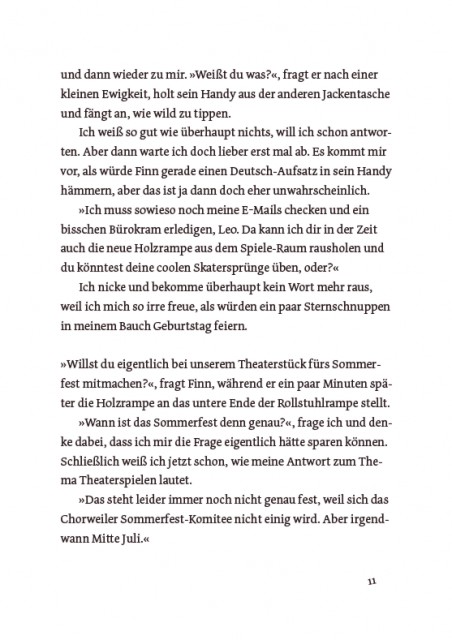 und dann wieder zu mir. »Weißt du was?«, fragt er nach einer kleinen Ewigkeit, holt sein Handy aus der anderen Jackentasche und fängt an, wie wild zu tippen.

Ich weiß so gut wie überhaupt nichts, will ich schon antworten. Aber dann warte ich doch lieber erst mal ab. Es kommt mir vor, als würde Finn gerade einen Deutsch-Aufsatz in sein Handy hämmern, aber das ist ja dann doch eher unwahrscheinlich.

»Ich muss sowieso noch meine E-Mails checken und ein bisschen Bürokram erledigen, Leo. Da kann ich dir in der Zeit auch die neue Holzrampe aus dem Spiele-Raum rausholen und du könntest deine coolen Skatersprünge üben, oder?«

Ich nicke und bekomme überhaupt kein Wort mehr raus, weil ich mich so irre freue, als würden ein paar Sternschnuppen in meinem Bauch Geburtstag feiern.

»Willst du eigentlich bei unserem Theaterstück fürs Sommerfest mitmachen?«, fragt Finn, während er ein paar Minuten später die Holzrampe an das untere Ende der Rollstuhlrampe stellt.

»Wann ist das Sommerfest denn genau?«, frage ich und denke dabei, dass ich mir die Frage eigentlich hätte sparen können. Schließlich weiß ich jetzt schon, wie meine Antwort zum Thema Theaterspielen lautet.

»Das steht leider immer noch nicht genau fest, weil sich das Chorweiler Sommerfest-Komitee nicht einig wird. Aber irgendwann Mitte Juli.«

11